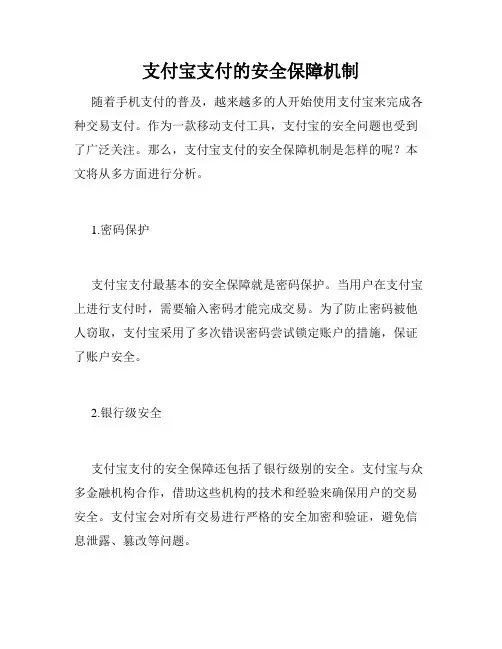 支付宝支付的安全保障机制

随着手机支付的普及，越来越多的人开始使用支付宝来完成各种交易支付。作为一款移动支付工具，支付宝的安全问题也受到了广泛关注。那么，支付宝支付的安全保障机制是怎样的呢？本文将从多方面进行分析。

1.密码保护

支付宝支付最基本的安全保障就是密码保护。当用户在支付宝上进行支付时，需要输入密码才能完成交易。为了防止密码被他人窃取，支付宝采用了多次错误密码尝试锁定账户的措施，保证了账户安全。

2.银行级安全

支付宝支付的安全保障还包括了银行级别的安全。支付宝与众多金融机构合作，借助这些机构的技术和经验来确保用户的交易安全。支付宝会对所有交易进行严格的安全加密和验证，避免信息泄露、篡改等问题。